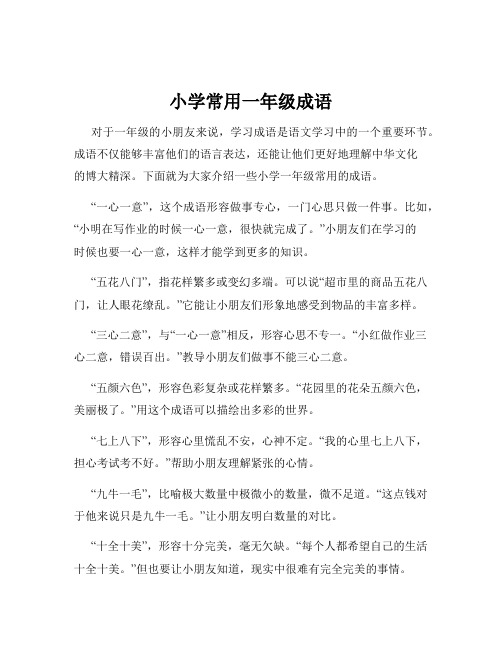 小学常用一年级成语

对于一年级的小朋友来说，学习成语是语文学习中的一个重要环节。成语不仅能够丰富他们的语言表达，还能让他们更好地理解中华文化的博大精深。下面就为大家介绍一些小学一年级常用的成语。

“一心一意”，这个成语形容做事专心，一门心思只做一件事。比如，“小明在写作业的时候一心一意，很快就完成了。”小朋友们在学习的时候也要一心一意，这样才能学到更多的知识。

“五花八门”，指花样繁多或变幻多端。可以说“超市里的商品五花八门，让人眼花缭乱。”它能让小朋友们形象地感受到物品的丰富多样。

“三心二意”，与“一心一意”相反，形容心思不专一。“小红做作业三心二意，错误百出。”教导小朋友们做事不能三心二意。

“五颜六色”，形容色彩复杂或花样繁多。“花园里的花朵五颜六色，美丽极了。”用这个成语可以描绘出多彩的世界。

“七上八下”，形容心里慌乱不安，心神不定。“我的心里七上八下，担心考试考不好。”帮助小朋友理解紧张的心情。

“九牛一毛”，比喻极大数量中极微小的数量，微不足道。“这点钱对于他来说只是九牛一毛。”让小朋友明白数量的对比。

“十全十美”，形容十分完美，毫无欠缺。“每个人都希望自己的生活十全十美。”但也要让小朋友知道，现实中很难有完全完美的事情。